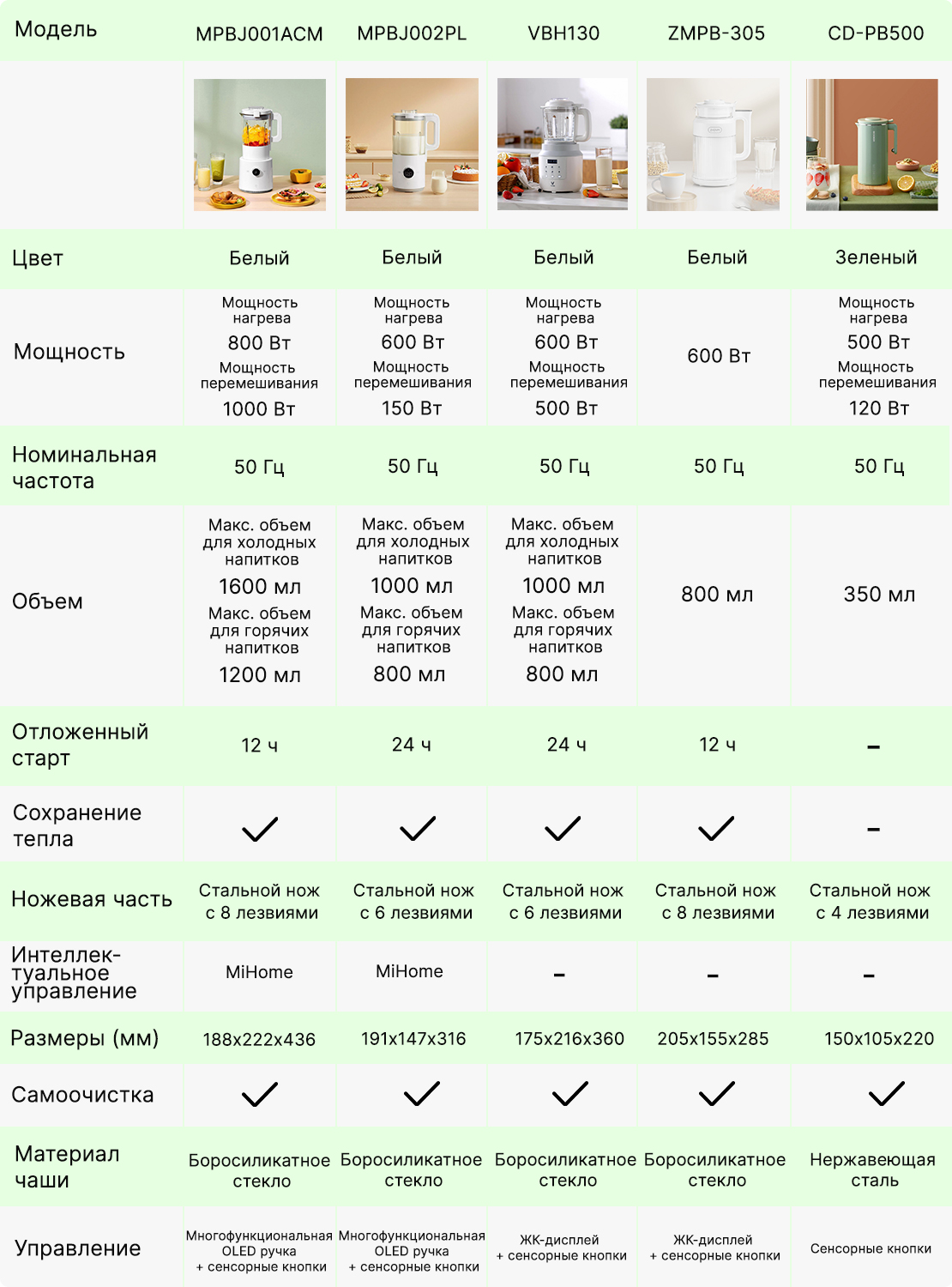 | Модель | MPBJ001ACM | MPBJ002PL | VBH130 | ZMPB-305 | CD-PB500 |
|---|---|---|---|---|---|
| | | | | | |
| Цвет | Белый | Белый | Белый | Белый | Зеленый |
| Мощность | Мощность нагрева 800 Вт Мощность перемешивания 1000 Вт | Мощность нагрева 600 Вт Мощность перемешивания 150 Вт | Мощность нагрева 600 Вт Мощность перемешивания 500 Вт | 600 Вт | Мощность нагрева 500 Вт Мощность перемешивания 120 Вт |
| Номинальная частота | 50 Гц | 50 Гц | 50 Гц | 50 Гц | 50 Гц |
| Объем | Макс. объем для холодных напитков 1600 мл Макс. объем для горячих напитков 1200 мл | Макс. объем для холодных напитков 1000 мл Макс. объем для горячих напитков 800 мл | Макс. объем для холодных напитков 1000 мл Макс. объем для горячих напитков 800 мл | 800 мл | 350 мл |
| Отложенный старт | 12 ч | 24 ч | 24 ч | 12 ч | – |
| Сохранение тепла | ✓ | ✓ | ✓ | ✓ | – |
| Ножевая часть | Стальной нож с 8 лезвиями | Стальной нож с 6 лезвиями | Стальной нож с 6 лезвиями | Стальной нож с 8 лезвиями | Стальной нож с 4 лезвиями |
| Интеллектуальное управление | MiHome | MiHome | – | – | – |
| Размеры (мм) | 188x222x436 | 191x147x316 | 175x216x360 | 205x155x285 | 150x105x220 |
| Самоочистка | ✓ | ✓ | ✓ | ✓ | ✓ |
| Материал чаши | Боросиликатное стекло | Боросиликатное стекло | Боросиликатное стекло | Боросиликатное стекло | Нержавеющая сталь |
| Управление | Многофункциональная OLED ручка + сенсорные кнопки | Многофункциональная OLED ручка + сенсорные кнопки | ЖК-дисплей + сенсорные кнопки | ЖК-дисплей + сенсорные кнопки | Сенсорные кнопки |